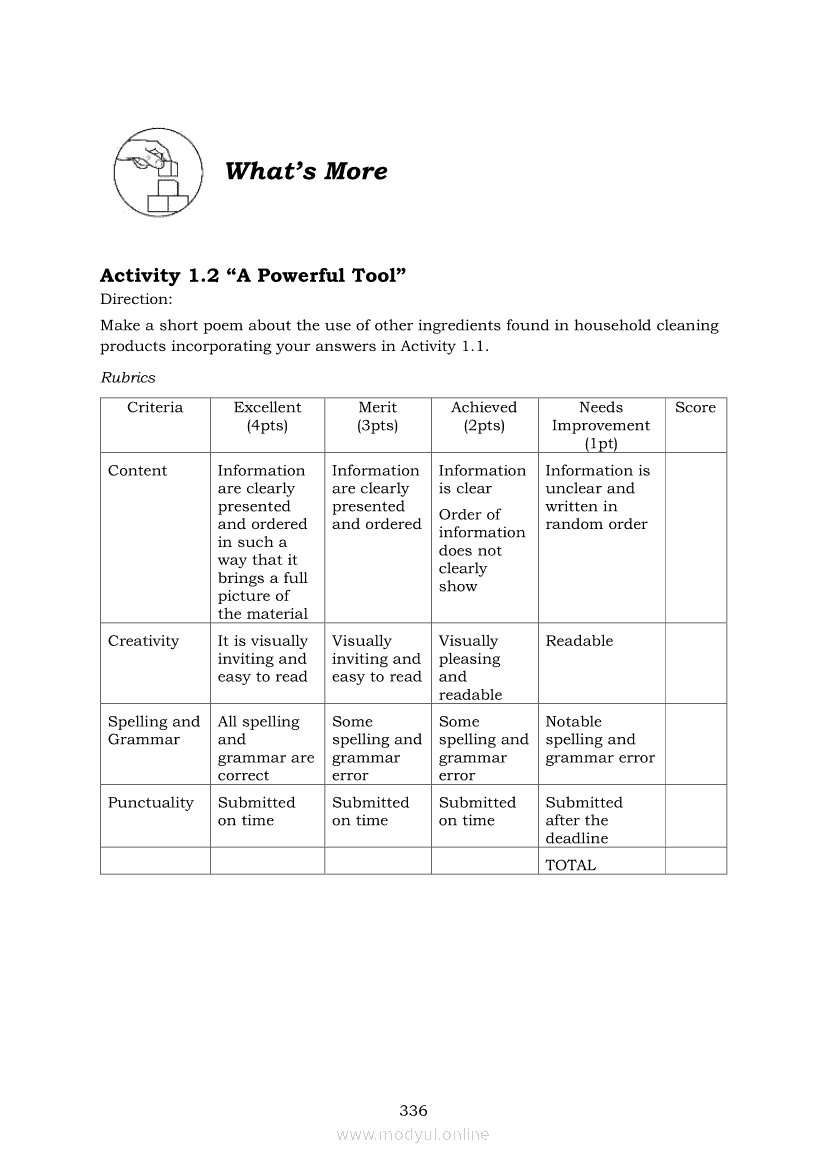 What's More

Activity 1.2 "A Powerful Tool"

Direction:

Make a short poem about the use of other ingredients found in household cleaning products incorporating your answers in Activity 1.1.

Rubrics

| Criteria | Excellent (4pts) | Merit (3pts) | Achieved (2pts) | Needs Improvement (1pt) | Score |
|---|---|---|---|---|---|
| Content | Information are clearly presented and ordered in such a way that it brings a full picture of the material | Information are clearly presented and ordered | Information is clear Order of information does not clearly show | Information is unclear and written in random order | |
| Creativity | It is visually inviting and easy to read | Visually inviting and easy to read | Visually pleasing and readable | Readable | |
| Spelling and Grammar | All spelling and grammar are correct | Some spelling and grammar error | Some spelling and grammar error | Notable spelling and grammar error | |
| Punctuality | Submitted on time | Submitted on time | Submitted on time | Submitted after the deadline | |
| | | | | TOTAL | |

336

www.modyul.online